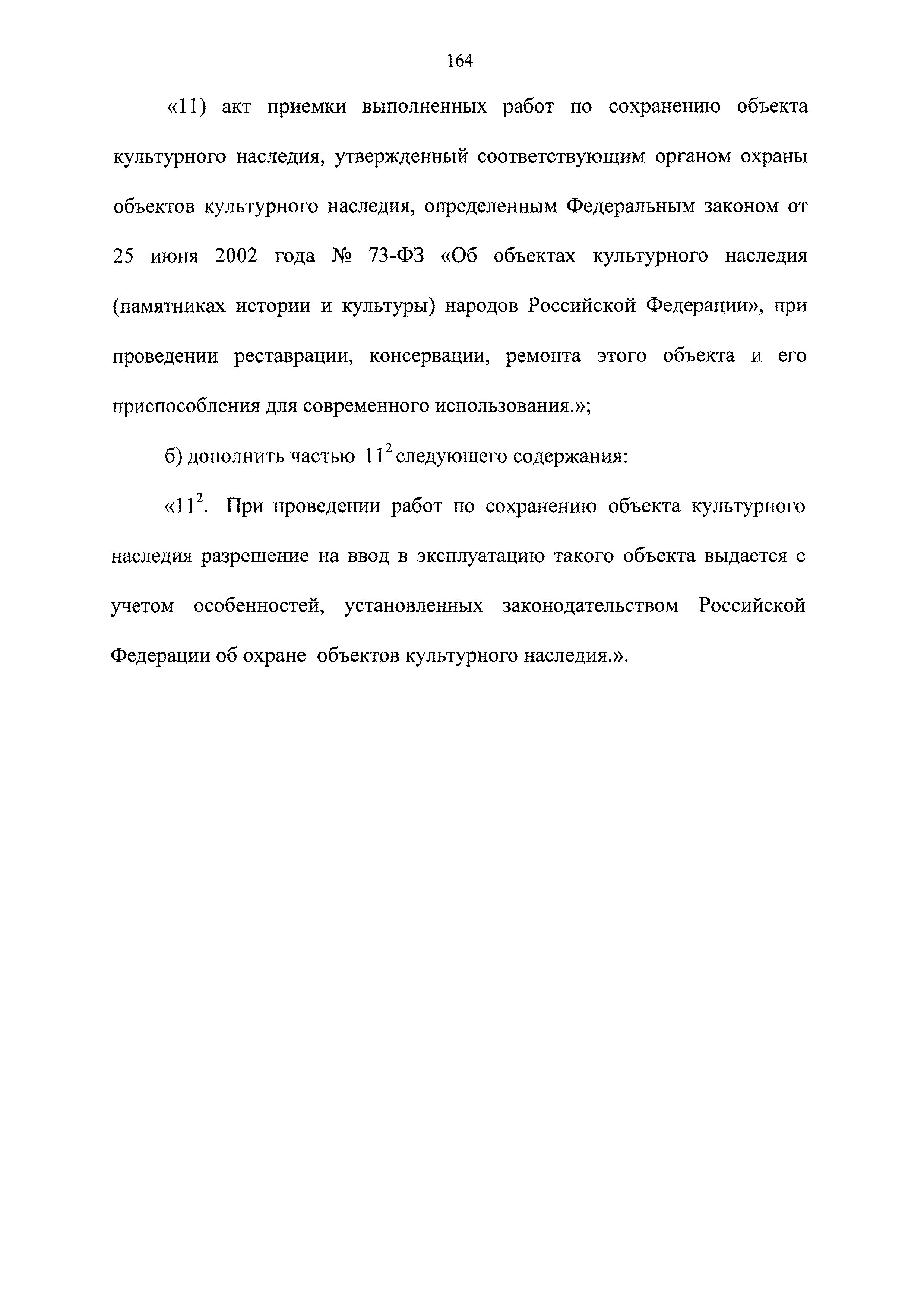 164

«11) акт приемки выполненных работ по сохранению объекта культурного наследия, утвержденный соответствующим органом охраны объектов культурного наследия, определенным Федеральным законом от 25 июня 2002 года № 73-ФЗ «Об объектах культурного наследия (памятниках истории и культуры) народов Российской Федерации», при проведении реставрации, консервации, ремонта этого объекта и его приспособления для современного использования.»;

б) дополнить частью $11^2$ следующего содержания:

«$11^2$. При проведении работ по сохранению объекта культурного наследия разрешение на ввод в эксплуатацию такого объекта выдается с учетом особенностей, установленных законодательством Российской Федерации об охране объектов культурного наследия.».